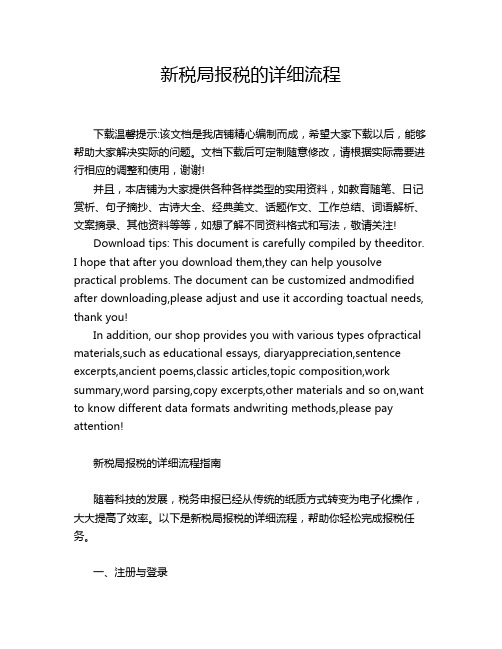 新税局报税的详细流程

下载温馨提示:该文档是我店铺精心编制而成，希望大家下载以后，能够帮助大家解决实际的问题。文档下载后可定制随意修改，请根据实际需要进行相应的调整和使用，谢谢!

并且，本店铺为大家提供各种各样类型的实用资料，如教育随笔、日记赏析、句子摘抄、古诗大全、经典美文、话题作文、工作总结、词语解析、文案摘录、其他资料等等，如想了解不同资料格式和写法，敬请关注!

Download tips: This document is carefully compiled by theeditor. I hope that after you download them,they can help yousolve practical problems. The document can be customized andmodified after downloading,please adjust and use it according toactual needs, thank you!

In addition, our shop provides you with various types ofpractical materials,such as educational essays, diaryappreciation,sentence excerpts,ancient poems,classic articles,topic composition,work summary,word parsing,copy excerpts,other materials and so on,want to know different data formats andwriting methods,please pay attention!

新税局报税的详细流程指南

随着科技的发展，税务申报已经从传统的纸质方式转变为电子化操作，大大提高了效率。以下是新税局报税的详细流程，帮助你轻松完成报税任务。

一、注册与登录